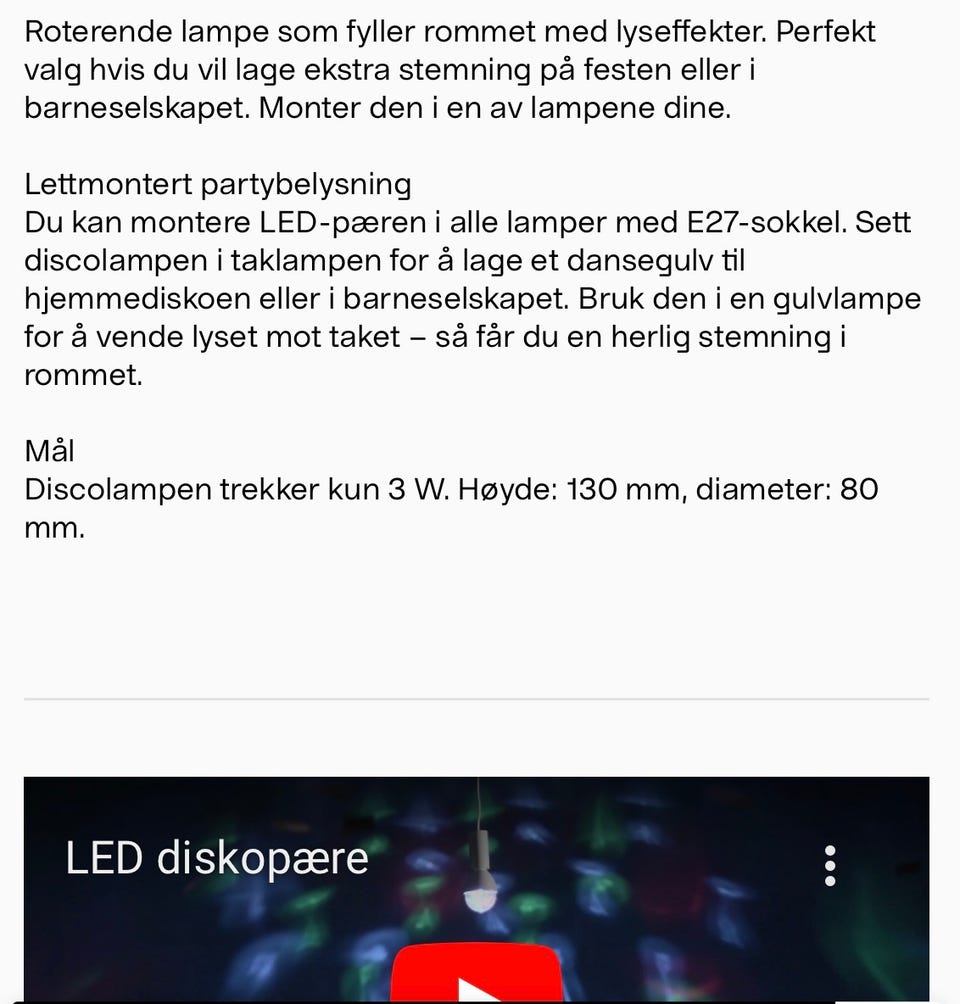 Roterende lampe som fyller rommet med lyseffekter. Perfekt valg hvis du vil lage ekstra stemning på festen eller i barneselskapet. Monter den i en av lampene dine.

Lettmontert partybelysning
Du kan montere LED-pæren i alle lamper med E27-sokkel. Sett discolampen i taklampen for å lage et dansegulv til hjemmediskoen eller i barneselskapet. Bruk den i en gulvlampe for å vende lyset mot taket – så får du en herlig stemning i rommet.

Mål
Discolampen trekker kun 3 W. Høyde: 130 mm, diameter: 80 mm.

LED diskopære